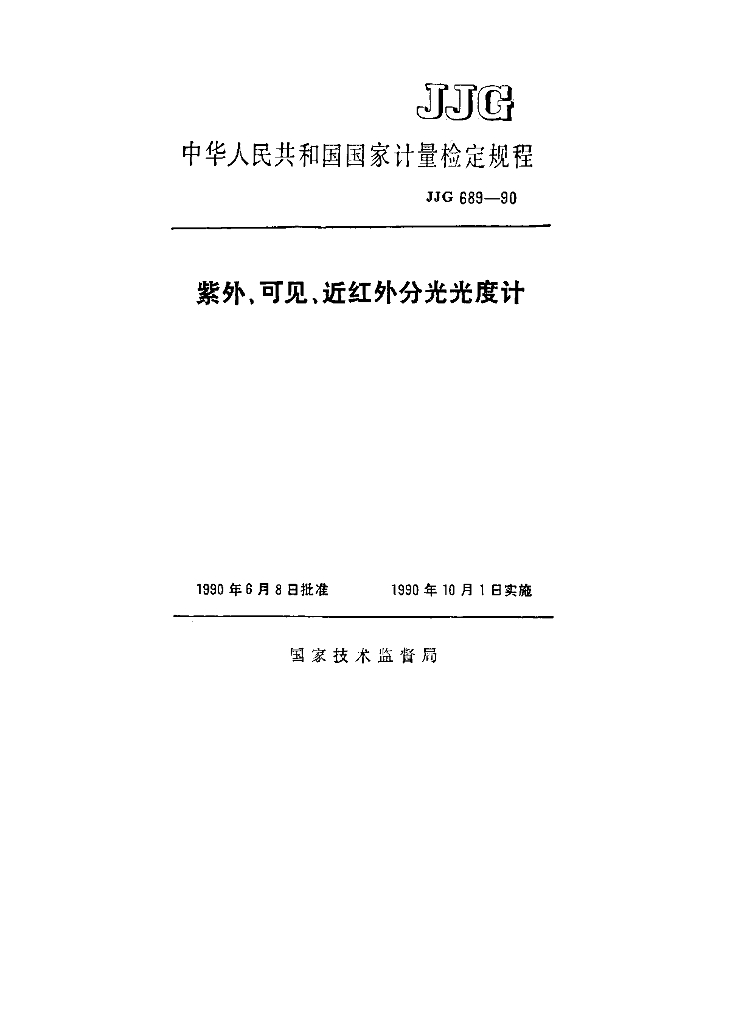 JJG

中华人民共和国国家计量检定规程

JJG 689—90

紫外、可见、近红外分光光度计

1990年6月8日批准 1990年10月1日实施

国家技术监督局